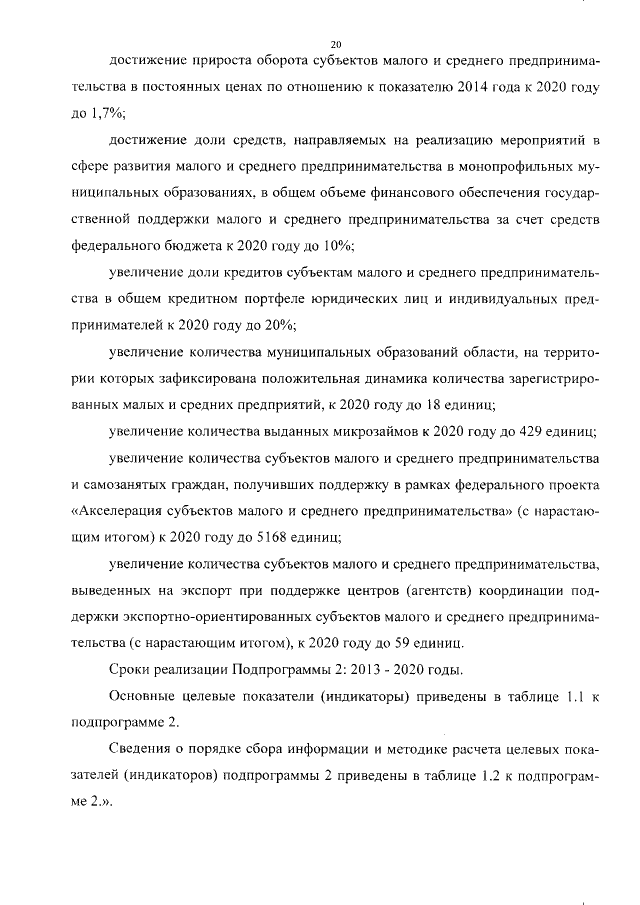 20

достижение прироста оборота субъектов малого и среднего предпринимательства в постоянных ценах по отношению к показателю 2014 года к 2020 году до 1,7%;

достижение доли средств, направляемых на реализацию мероприятий в сфере развития малого и среднего предпринимательства в монопрофильных муниципальных образованиях, в общем объеме финансового обеспечения государственной поддержки малого и среднего предпринимательства за счет средств федерального бюджета к 2020 году до 10%;

увеличение доли кредитов субъектам малого и среднего предпринимательства в общем кредитном портфеле юридических лиц и индивидуальных предпринимателей к 2020 году до 20%;

увеличение количества муниципальных образований области, на территории которых зафиксирована положительная динамика количества зарегистрированных малых и средних предприятий, к 2020 году до 18 единиц;

увеличение количества выданных микрозаймов к 2020 году до 429 единиц;

увеличение количества субъектов малого и среднего предпринимательства и самозанятых граждан, получивших поддержку в рамках федерального проекта «Акселерация субъектов малого и среднего предпринимательства» (с нарастающим итогом) к 2020 году до 5168 единиц;

увеличение количества субъектов малого и среднего предпринимательства, выведенных на экспорт при поддержке центров (агентств) координации поддержки экспортно-ориентированных субъектов малого и среднего предпринимательства (с нарастающим итогом), к 2020 году до 59 единиц.

Сроки реализации Подпрограммы 2: 2013 - 2020 годы.

Основные целевые показатели (индикаторы) приведены в таблице 1.1 к подпрограмме 2.

Сведения о порядке сбора информации и методике расчета целевых показателей (индикаторов) подпрограммы 2 приведены в таблице 1.2 к подпрограмме 2.».